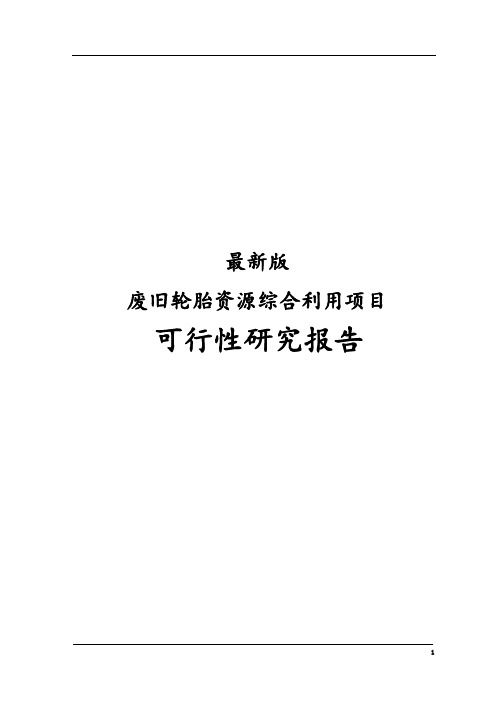 最新版

废旧轮胎资源综合利用项目

可行性研究报告

1